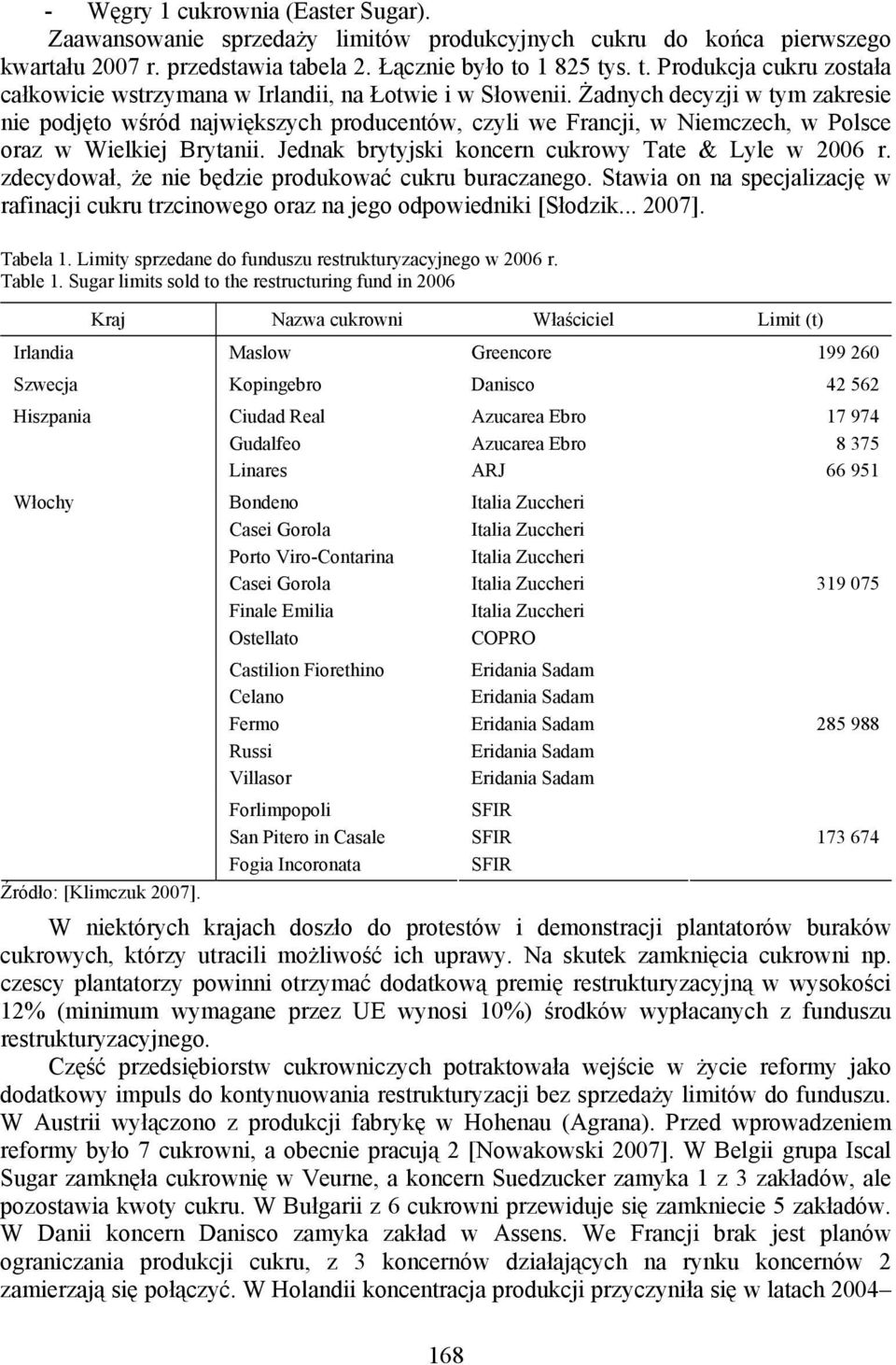 - Węgry 1 cukrownia (Easter Sugar).

Zaawansowanie sprzedaży limitów produkcyjnych cukru do końca pierwszego kwartału 2007 r. przedstawia tabela 2. Łącznie było to 1 825 tys. t. Produkcja cukru została całkowicie wstrzymana w Irlandii, na Łotwie i w Słowenii. Żadnych decyzji w tym zakresie nie podjęto wśród największych producentów, czyli we Francji, w Niemczech, w Polsce oraz w Wielkiej Brytanii. Jednak brytyjski koncern cukrowy Tate & Lyle w 2006 r. zdecydował, że nie będzie produkować cukru buraczanego. Stawia on na specjalizację w rafinacji cukru trzcinowego oraz na jego odpowiedniki [Słodzik... 2007].

Tabela 1. Limity sprzedane do funduszu restrukturyzacyjnego w 2006 r.
Table 1. Sugar limits sold to the restructuring fund in 2006

| Kraj | Nazwa cukrowni | Właściciel | Limit (t) |
|---|---|---|---|
| Irlandia | Maslow | Greencore | 199 260 |
| Szwecja | Kopingebro | Danisco | 42 562 |
| Hiszpania | Ciudad Real | Azucarea Ebro | 17 974 |
| | Gudalfeo | Azucarea Ebro | 8 375 |
| | Linares | ARJ | 66 951 |
| Włochy | Bondeno | Italia Zuccheri | |
| | Casei Gorola | Italia Zuccheri | |
| | Porto Viro-Contarina | Italia Zuccheri | |
| | Casei Gorola | Italia Zuccheri | 319 075 |
| | Finale Emilia | Italia Zuccheri | |
| | Ostellato | COPRO | |
| | Castilion Fiorethino | Eridania Sadam | |
| | Celano | Eridania Sadam | |
| | Fermo | Eridania Sadam | 285 988 |
| | Russi | Eridania Sadam | |
| | Villasor | Eridania Sadam | |
| | Forlimpopoli | SFIR | |
| | San Pitero in Casale | SFIR | 173 674 |
| | Fogia Incoronata | SFIR | |

Źródło: [Klimczuk 2007].

W niektórych krajach doszło do protestów i demonstracji plantatorów buraków cukrowych, którzy utracili możliwość ich uprawy. Na skutek zamknięcia cukrowni np. czescy plantatorzy powinni otrzymać dodatkową premię restrukturyzacyjną w wysokości 12% (minimum wymagane przez UE wynosi 10%) środków wypłacanych z funduszu restrukturyzacyjnego.

Część przedsiębiorstw cukrowniczych potraktowała wejście w życie reformy jako dodatkowy impuls do kontynuowania restrukturyzacji bez sprzedaży limitów do funduszu. W Austrii wyłączono z produkcji fabrykę w Hohenau (Agrana). Przed wprowadzeniem reformy było 7 cukrowni, a obecnie pracują 2 [Nowakowski 2007]. W Belgii grupa Iscal Sugar zamknęła cukrownię w Veurne, a koncern Suedzucker zamyka 1 z 3 zakładów, ale pozostawia kwoty cukru. W Bułgarii z 6 cukrowni przewiduje się zamkniecie 5 zakładów. W Danii koncern Danisco zamyka zakład w Assens. We Francji brak jest planów ograniczania produkcji cukru, z 3 koncernów działających na rynku koncernów 2 zamierzają się połączyć. W Holandii koncentracja produkcji przyczyniła się w latach 2004–

168